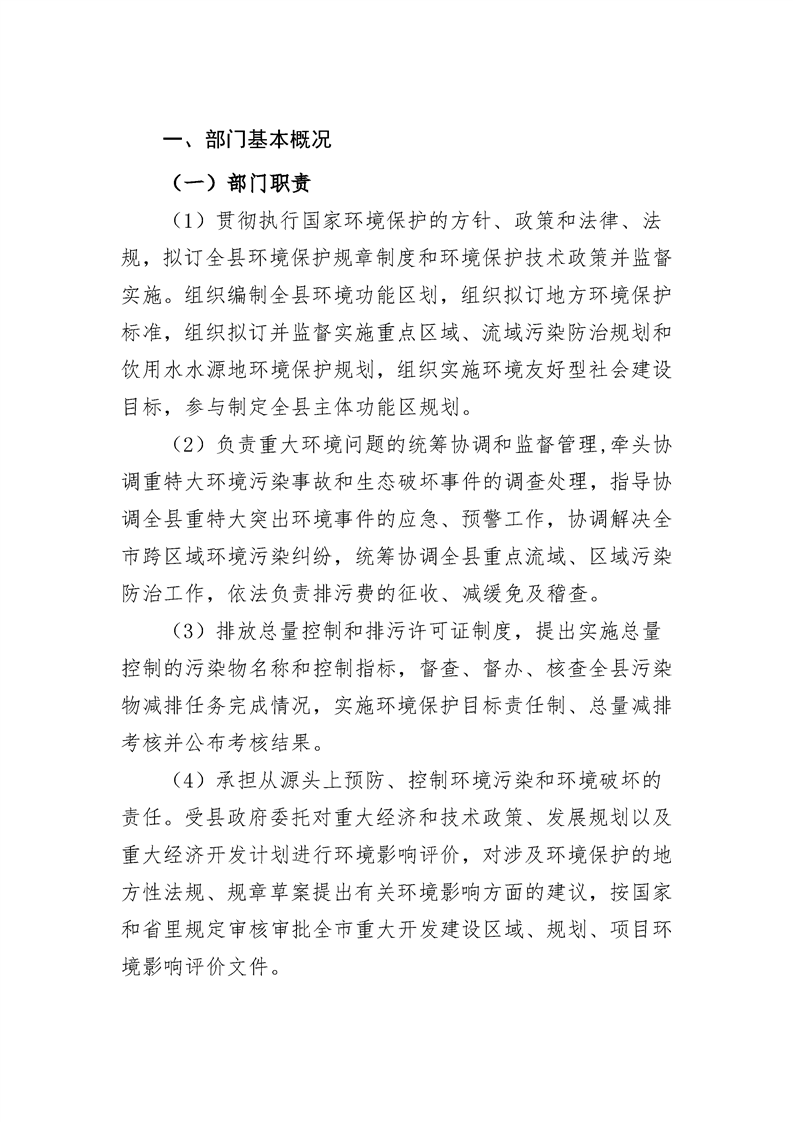 一、部门基本概况

（一）部门职责

（1）贯彻执行国家环境保护的方针、政策和法律、法规，拟订全县环境保护规章制度和环境保护技术政策并监督实施。组织编制全县环境功能区划，组织拟订地方环境保护标准，组织拟订并监督实施重点区域、流域污染防治规划和饮用水水源地环境保护规划，组织实施环境友好型社会建设目标，参与制定全县主体功能区规划。

（2）负责重大环境问题的统筹协调和监督管理，牵头协调重特大环境污染事故和生态破坏事件的调查处理，指导协调全县重特大突出环境事件的应急、预警工作，协调解决全市跨区域环境污染纠纷，统筹协调全县重点流域、区域污染防治工作，依法负责排污费的征收、减缓免及稽查。

（3）排放总量控制和排污许可证制度，提出实施总量控制的污染物名称和控制指标，督查、督办、核查全县污染物减排任务完成情况，实施环境保护目标责任制、总量减排考核并公布考核结果。

（4）承担从源头上预防、控制环境污染和环境破坏的责任。受县政府委托对重大经济和技术政策、发展规划以及重大经济开发计划进行环境影响评价，对涉及环境保护的地方性法规、规章草案提出有关环境影响方面的建议，按国家和省里规定审核审批全市重大开发建设区域、规划、项目环境影响评价文件。